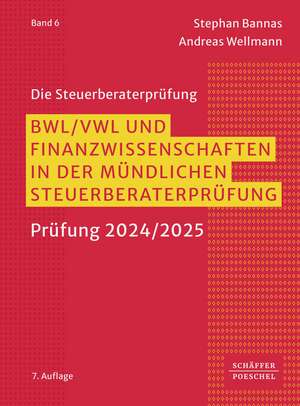 Band 6

Stephan Bannas
Andreas Wellmann

Die Steuerberaterprüfung

BWL/VWL UND FINANZWISSENSCHAFTEN IN DER MÜNDLICHEN STEUERBERATERPRÜFUNG

Prüfung 2024/2025

7. Auflage

SCHÄFFER
POESCHEL